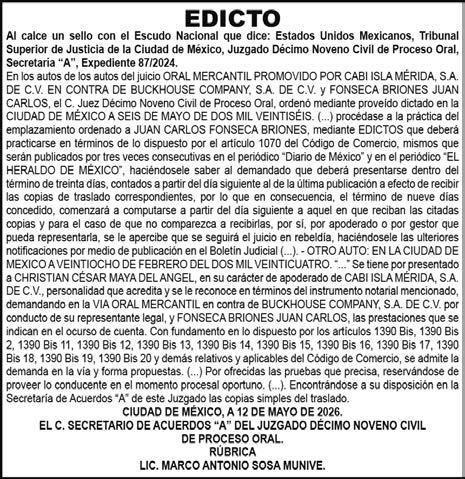 EDICTO

Al calce un sello con el Escudo Nacional que dice: Estados Unidos Mexicanos, Tribunal Superior de Justicia de la Ciudad de México, Juzgado Décimo Noveno Civil de Proceso Oral, Secretaria "A", Expediente 87/2024.

En los autos de los autos del juicio ORAL MERCANTIL PROMOVIDO POR CABI ISLA MÉRIDA, S.A. DE C.V. EN CONTRA DE BUCKHOUSE COMPANY, S.A. DE C.V. y FONSECA BRIONES JUAN CARLOS, el C. Juez Décimo Noveno Civil de Proceso Oral, ordenó mediante proveído dictado en la CIUDAD DE MÉXICO A SEIS DE MAYO DE DOS MIL VEINTISÉIS. (...) procédase a la práctica del emplazamiento ordenado a JUAN CARLOS FONSECA BRIONES, mediante EDICTOS que deberá practicarse en términos de lo dispuesto por el artículo 1070 del Código de Comercio, mismos que serán publicados por tres veces consecutivas en el periódico "Diario de México" y en el periódico "EL HERALDO DE MÉXICO", haciéndosele saber al demandado que deberá presentarse dentro del término de treinta días, contados a partir del día siguiente al de la última publicación a efecto de recibir las copias de traslado correspondientes, por lo que en consecuencia, el término de nueve días concedido, comenzará a computarse a partir del día siguiente a aquel en que reciban las citadas copias y para el caso de que no comparezca a recibirlas, por sí, por apoderado o por gestor que pueda representarla, se le apercibe que se seguirá el juicio en rebeldía, haciéndosele las ulteriores notificaciones por medio de publicación en el Boletín Judicial (...). - OTRO AUTO: EN LA CIUDAD DE MEXICO A VEINTIOCHO DE FEBRERO DEL DOS MIL VEINTICUATRO. "..." Se tiene por presentado a CHRISTIAN CÉSAR MAYA DEL ANGEL, en su carácter de apoderado de CABI ISLA MÉRIDA, S.A. DE C.V., personalidad que acredita y se le reconoce en términos del instrumento notarial mencionado, demandando en la VIA ORAL MERCANTIL en contra de BUCKHOUSE COMPANY, S.A. DE C.V. por conducto de su representante legal, y FONSECA BRIONES JUAN CARLOS, las prestaciones que se indican en el ocurso de cuenta. Con fundamento en lo dispuesto por los artículos 1390 Bis, 1390 Bis 2, 1390 Bis 11, 1390 Bis 12, 1390 Bis 13, 1390 Bis 14, 1390 Bis 15, 1390 Bis 16, 1390 Bis 17, 1390 Bis 18, 1390 Bis 19, 1390 Bis 20 y demás relativos y aplicables del Código de Comercio, se admite la demanda en la vía y forma propuestas. (...) Por ofrecidas las pruebas que precisa, reservándose de proveer lo conducente en el momento procesal oportuno. (...). Encontrándose a su disposición en la Secretaria de Acuerdos "A" de este Juzgado las copias simples del traslado.

CIUDAD DE MÉXICO, A 12 DE MAYO DE 2026.
EL C. SECRETARIO DE ACUERDOS "A" DEL JUZGADO DÉCIMO NOVENO CIVIL
DE PROCESO ORAL.
RÚBRICA
LIC. MARCO ANTONIO SOSA MUNIVE.